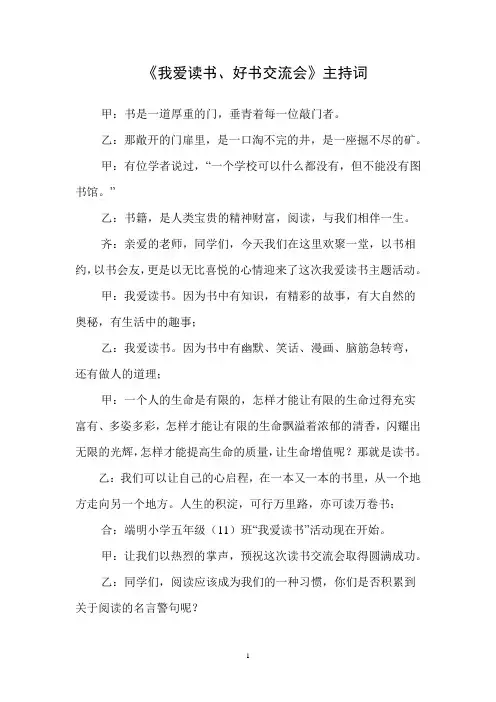 《我爱读书、好书交流会》主持词

甲：书是一道厚重的门，垂青着每一位敲门者。

乙：那敞开的门扉里，是一口淘不完的井，是一座掘不尽的矿。

甲：有位学者说过，“一个学校可以什么都没有，但不能没有图书馆。”

乙：书籍，是人类宝贵的精神财富，阅读，与我们相伴一生。

齐：亲爱的老师，同学们，今天我们在这里欢聚一堂，以书相约，以书会友，更是以无比喜悦的心情迎来了这次我爱读书主题活动。

甲：我爱读书。因为书中有知识，有精彩的故事，有大自然的奥秘，有生活中的趣事；

乙：我爱读书。因为书中有幽默、笑话、漫画、脑筋急转弯，还有做人的道理；

甲：一个人的生命是有限的，怎样才能让有限的生命过得充实富有、多姿多彩，怎样才能让有限的生命飘溢着浓郁的清香，闪耀出无限的光辉，怎样才能提高生命的质量，让生命增值呢？那就是读书。

乙：我们可以让自己的心启程，在一本又一本的书里，从一个地方走向另一个地方。人生的积淀，可行万里路，亦可读万卷书；

合：端明小学五年级（11）班“我爱读书”活动现在开始。

甲：让我们以热烈的掌声，预祝这次读书交流会取得圆满成功。

乙：同学们，阅读应该成为我们的一种习惯，你们是否积累到关于阅读的名言警句呢？

1